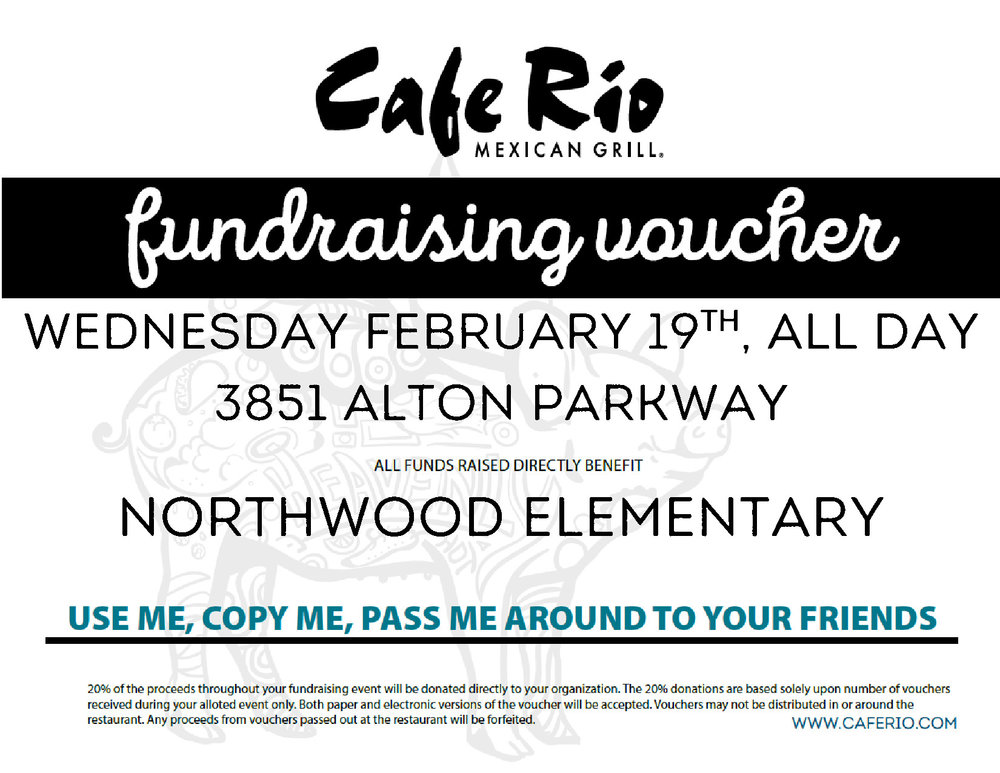 Cafe Rio
MEXICAN GRILL®

fundraising voucher

WEDNESDAY FEBRUARY 19$^{TH}$, ALL DAY
3851 ALTON PARKWAY

ALL FUNDS RAISED DIRECTLY BENEFIT

NORTHWOOD ELEMENTARY

USE ME, COPY ME, PASS ME AROUND TO YOUR FRIENDS

20% of the proceeds throughout your fundraising event will be donated directly to your organization. The 20% donations are based solely upon number of vouchers received during your alloted event only. Both paper and electronic versions of the voucher will be accepted. Vouchers may not be distributed in or around the restaurant. Any proceeds from vouchers passed out at the restaurant will be forfeited.

WWW.CAFERIO.COM